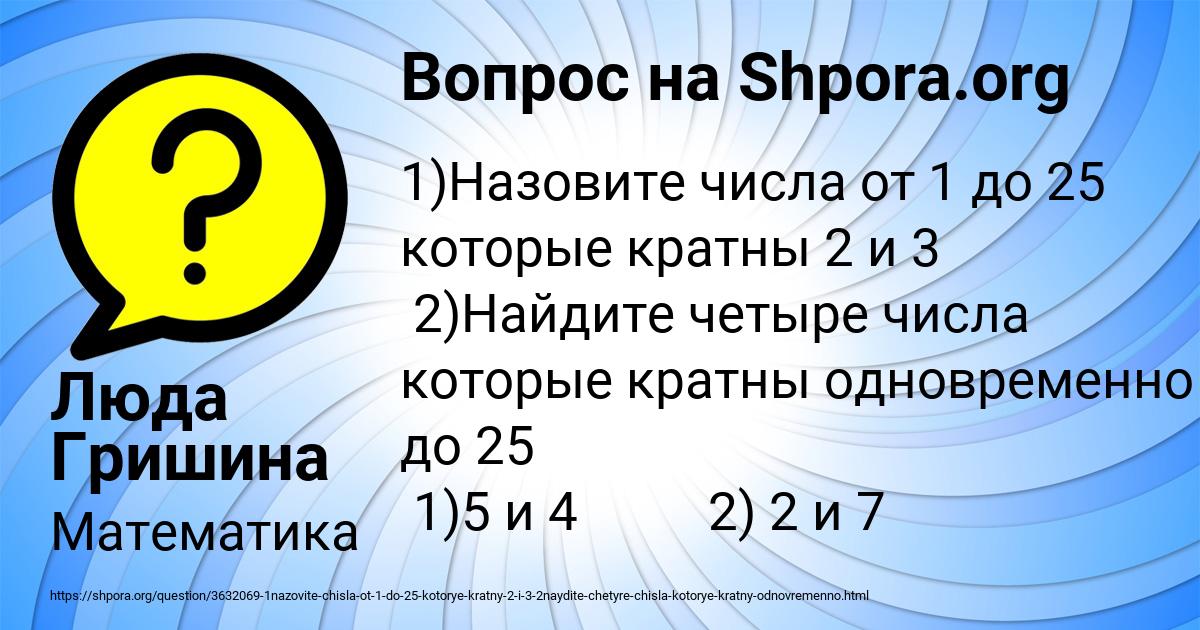 Вопрос на Shpora.org

1)Назовите числа от 1 до 25 которые кратны 2 и 3
2)Найдите четыре числа которые кратны одновременно до 25
1)5 и 4 2) 2 и 7

Люда Гришина
Математика

https://shpora.org/question/3632069-1nazovite-chisla-ot-1-do-25-kotorye-kratny-2-i-3-2naydite-chetyre-chisla-kotorye-kratny-odnovremenno.html